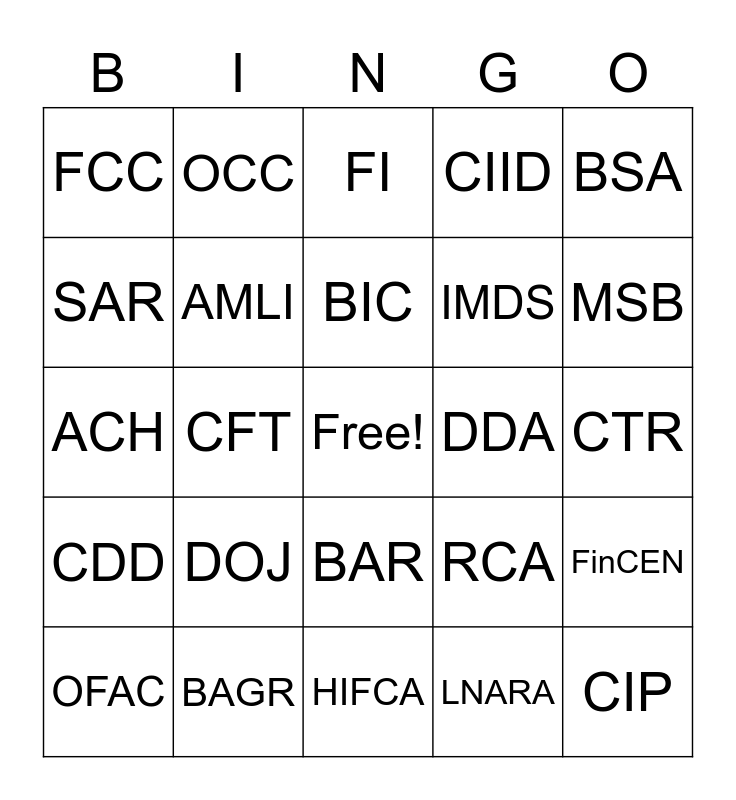 | B | I | N | G | O |
|---|---|---|---|---|
| FCC | OCC | FI | CIID | BSA |
| SAR | AMLI | BIC | IMDS | MSB |
| ACH | CFT | Free! | DDA | CTR |
| CDD | DOJ | BAR | RCA | FinCEN |
| OFAC | BAGR | HIFCA | LNARA | CIP |